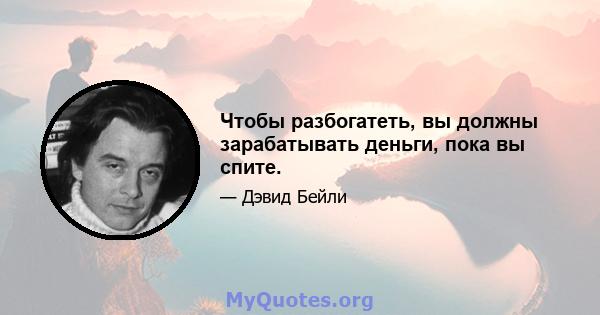 Чтобы разбогатеть, вы должны зарабатывать деньги, пока вы спите.

— Дэвид Бейли

MyQuotes.org